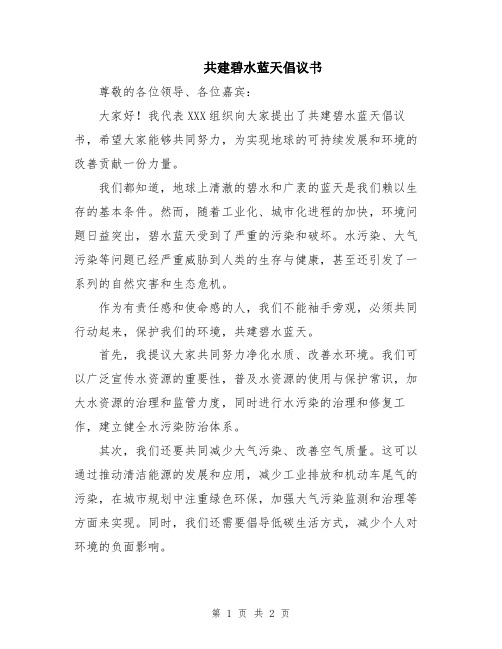 共建碧水蓝天倡议书

尊敬的各位领导、各位嘉宾：

大家好！我代表XXX组织向大家提出了共建碧水蓝天倡议书，希望大家能够共同努力，为实现地球的可持续发展和环境的改善贡献一份力量。

我们都知道，地球上清澈的碧水和广袤的蓝天是我们赖以生存的基本条件。然而，随着工业化、城市化进程的加快，环境问题日益突出，碧水蓝天受到了严重的污染和破坏。水污染、大气污染等问题已经严重威胁到人类的生存与健康，甚至还引发了一系列的自然灾害和生态危机。

作为有责任感和使命感的人，我们不能袖手旁观，必须共同行动起来，保护我们的环境，共建碧水蓝天。

首先，我提议大家共同努力净化水质、改善水环境。我们可以广泛宣传水资源的重要性，普及水资源的使用与保护常识，加大水资源的治理和监管力度，同时进行水污染的治理和修复工作，建立健全水污染防治体系。

其次，我们还要共同减少大气污染、改善空气质量。这可以通过推动清洁能源的发展和应用，减少工业排放和机动车尾气的污染，在城市规划中注重绿色环保，加强大气污染监测和治理等方面来实现。同时，我们还需要倡导低碳生活方式，减少个人对环境的负面影响。

第 1 页 共 2 页